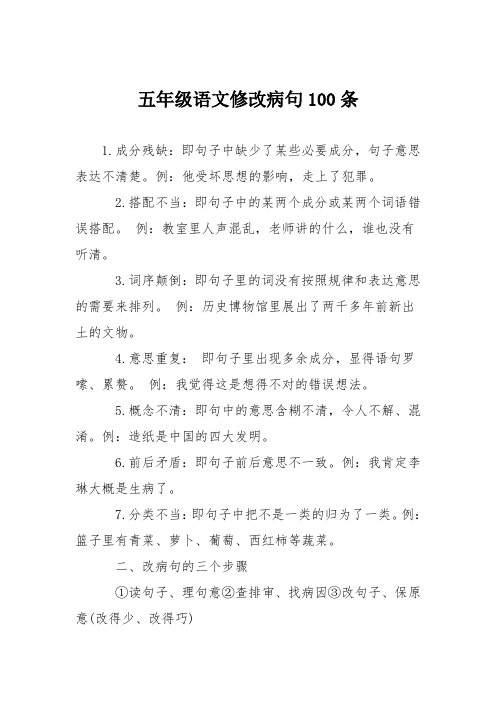 五年级语文修改病句100条

1.成分残缺：即句子中缺少了某些必要成分，句子意思表达不清楚。例：他受坏思想的影响，走上了犯罪。

2.搭配不当：即句子中的某两个成分或某两个词语错误搭配。 例：教室里人声混乱，老师讲的什么，谁也没有听清。

3.词序颠倒：即句子里的词没有按照规律和表达意思的需要来排列。 例：历史博物馆里展出了两千多年前新出土的文物。

4.意思重复： 即句子里出现多余成分，显得语句罗嗦、累赘。 例：我觉得这是想得不对的错误想法。

5.概念不清：即句中的意思含糊不清，令人不解、混淆。例：造纸是中国的四大发明。

6.前后矛盾：即句子前后意思不一致。例：我肯定李琳大概是生病了。

7.分类不当：即句子中把不是一类的归为了一类。例：篮子里有青菜、萝卜、葡萄、西红柿等蔬菜。

二、改病句的三个步骤

①读句子、理句意②查排审、找病因③改句子、保原意(改得少、改得巧)